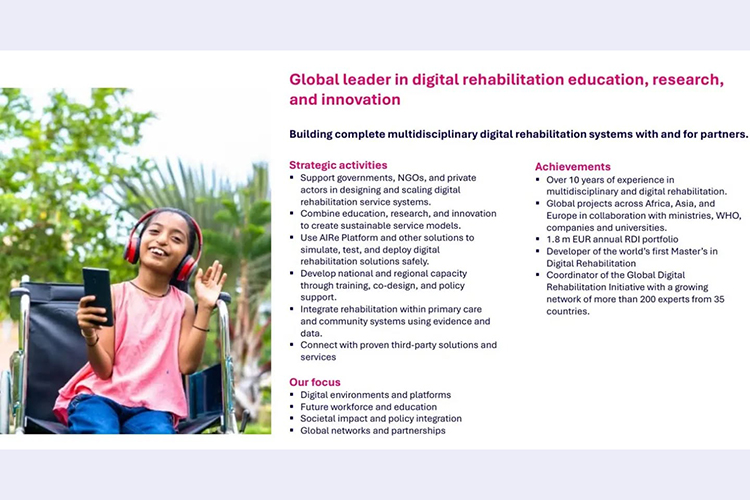 Global leader in digital rehabilitation education, research, and innovation

Building complete multidisciplinary digital rehabilitation systems with and for partners.

Strategic activities
• Support governments, NGOs, and private actors in designing and scaling digital rehabilitation service systems.
• Combine education, research, and innovation to create sustainable service models.
• Use AIRe Platform and other solutions to simulate, test, and deploy digital rehabilitation solutions safely.
• Develop national and regional capacity through training, co-design, and policy support.
• Integrate rehabilitation within primary care and community systems using evidence and data.
• Connect with proven third-party solutions and services

Our focus
• Digital environments and platforms
• Future workforce and education
• Societal impact and policy integration
• Global networks and partnerships

Achievements
• Over 10 years of experience in multidisciplinary and digital rehabilitation.
• Global projects across Africa, Asia, and Europe in collaboration with ministries, WHO, companies and universities.
• 1.8 m EUR annual RDI portfolio
• Developer of the world's first Master's in Digital Rehabilitation
• Coordinator of the Global Digital Rehabilitation Initiative with a growing network of more than 200 experts from 35 countries.